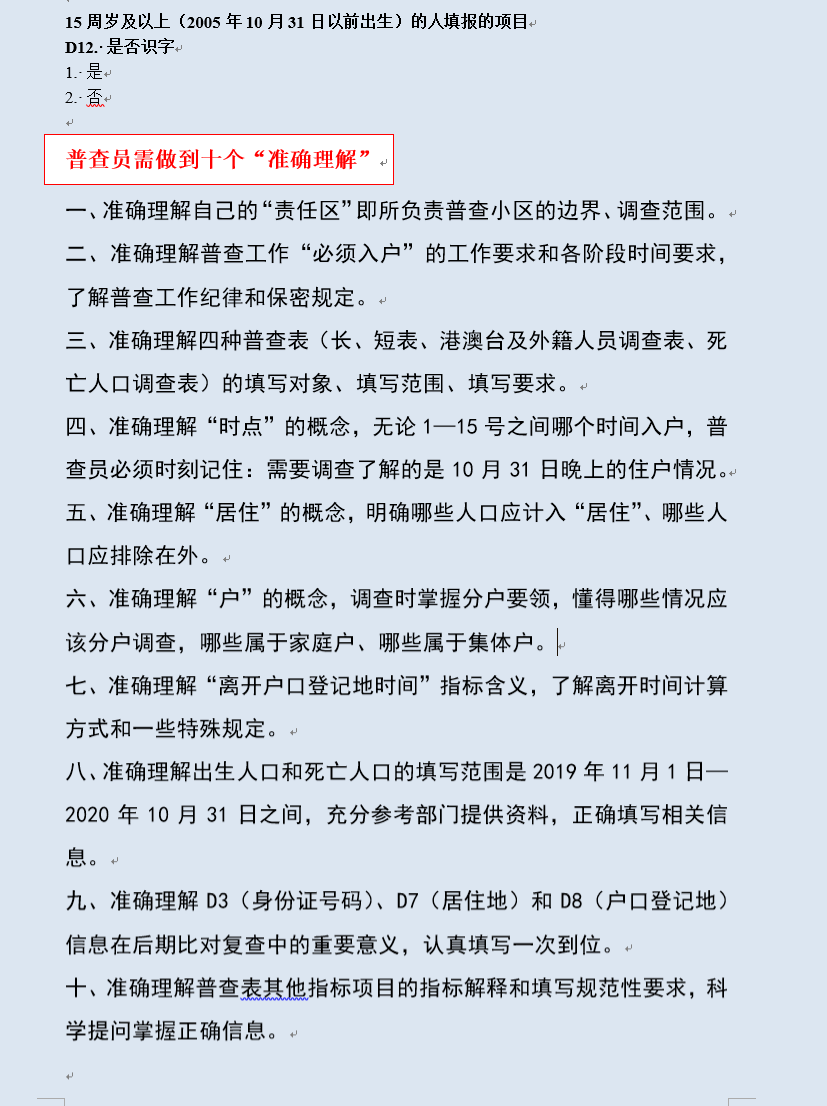 15 周岁及以上（2005 年 10 月 31 日以前出生）的人填报的项目
D12. 是否识字
1. 是
2. 否

普查员需做到十个“准确理解”

一、准确理解自己的“责任区”即所负责普查小区的边界、调查范围。

二、准确理解普查工作“必须入户”的工作要求和各阶段时间要求，了解普查工作纪律和保密规定。

三、准确理解四种普查表（长、短表、港澳台及外籍人员调查表、死亡人口调查表）的填写对象、填写范围、填写要求。

四、准确理解“时点”的概念，无论 1—15 号之间哪个时间入户，普查员必须时刻记住：需要调查了解的是 10 月 31 日晚上的住户情况。

五、准确理解“居住”的概念，明确哪些人口应计入“居住”、哪些人口应排除在外。

六、准确理解“户”的概念，调查时掌握分户要领，懂得哪些情况应该分户调查，哪些属于家庭户、哪些属于集体户。

七、准确理解“离开户口登记地时间”指标含义，了解离开时间计算方式和一些特殊规定。

八、准确理解出生人口和死亡人口的填写范围是 2019 年 11 月 1 日—2020 年 10 月 31 日之间，充分参考部门提供资料，正确填写相关信息。

九、准确理解 D3（身份证号码）、D7（居住地）和 D8（户口登记地）信息在后期比对复查中的重要意义，认真填写一次到位。

十、准确理解普查表其他指标项目的指标解释和填写规范性要求，科学提问掌握正确信息。